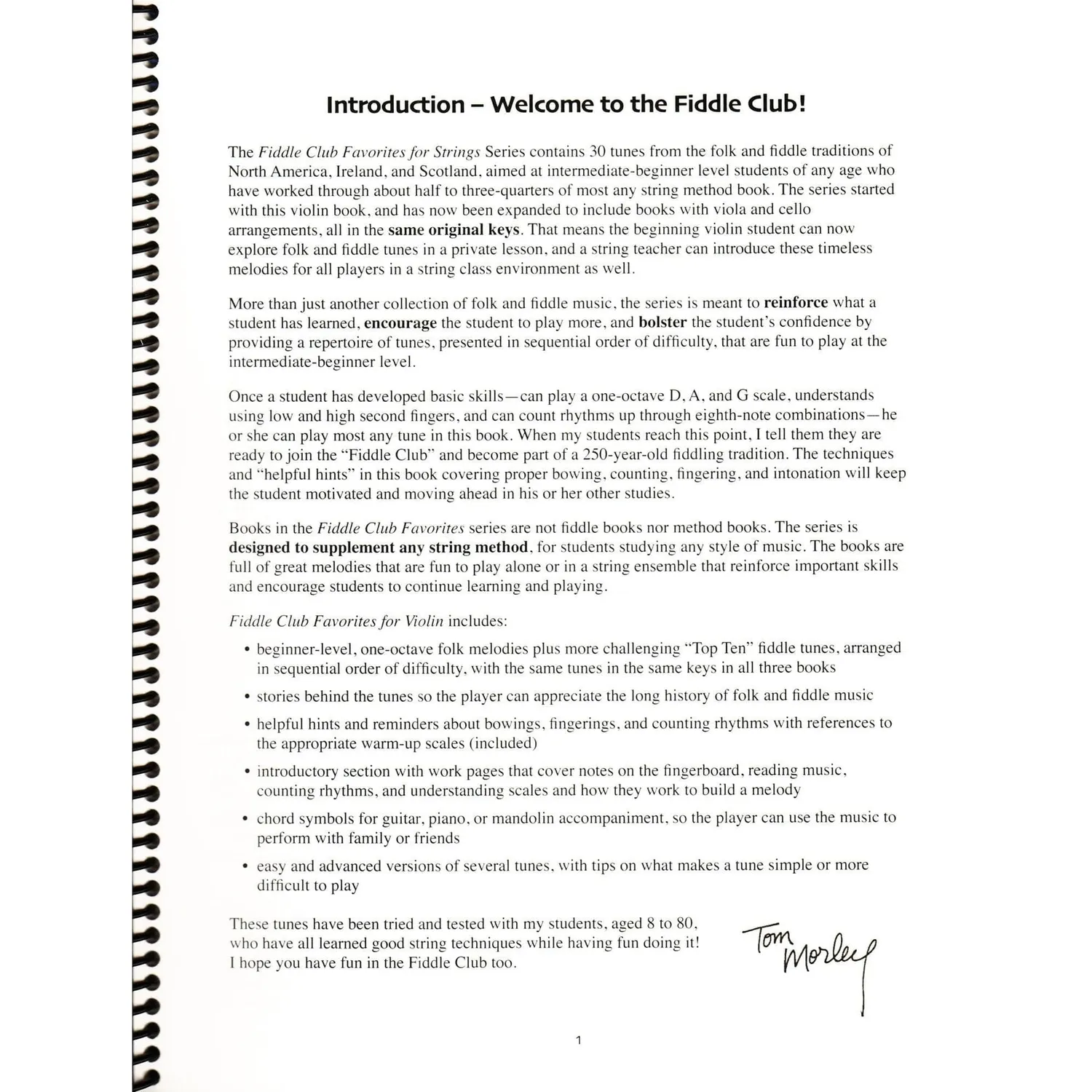 Introduction – Welcome to the Fiddle Club!

The Fiddle Club Favorites for Strings Series contains 30 tunes from the folk and fiddle traditions of North America, Ireland, and Scotland, aimed at intermediate-beginner level students of any age who have worked through about half to three-quarters of most any string method book. The series started with this violin book, and has now been expanded to include books with viola and cello arrangements, all in the same original keys. That means the beginning violin student can now explore folk and fiddle tunes in a private lesson, and a string teacher can introduce these timeless melodies for all players in a string class environment as well.

More than just another collection of folk and fiddle music, the series is meant to reinforce what a student has learned, encourage the student to play more, and bolster the student's confidence by providing a repertoire of tunes, presented in sequential order of difficulty, that are fun to play at the intermediate-beginner level.

Once a student has developed basic skills—can play a one-octave D, A, and G scale, understands using low and high second fingers, and can count rhythms up through eighth-note combinations—he or she can play most any tune in this book. When my students reach this point, I tell them they are ready to join the "Fiddle Club" and become part of a 250-year-old fiddling tradition. The techniques and "helpful hints" in this book covering proper bowing, counting, fingering, and intonation will keep the student motivated and moving ahead in his or her other studies.

Books in the Fiddle Club Favorites series are not fiddle books nor method books. The series is designed to supplement any string method, for students studying any style of music. The books are full of great melodies that are fun to play alone or in a string ensemble that reinforce important skills and encourage students to continue learning and playing.

Fiddle Club Favorites for Violin includes:

• beginner-level, one-octave folk melodies plus more challenging "Top Ten" fiddle tunes, arranged in sequential order of difficulty, with the same tunes in the same keys in all three books

• stories behind the tunes so the player can appreciate the long history of folk and fiddle music

• helpful hints and reminders about bowings, fingerings, and counting rhythms with references to the appropriate warm-up scales (included)

• introductory section with work pages that cover notes on the fingerboard, reading music, counting rhythms, and understanding scales and how they work to build a melody

• chord symbols for guitar, piano, or mandolin accompaniment, so the player can use the music to perform with family or friends

• easy and advanced versions of several tunes, with tips on what makes a tune simple or more difficult to play

These tunes have been tried and tested with my students, aged 8 to 80, who have all learned good string techniques while having fun doing it! I hope you have fun in the Fiddle Club too.

Tom Morley

1